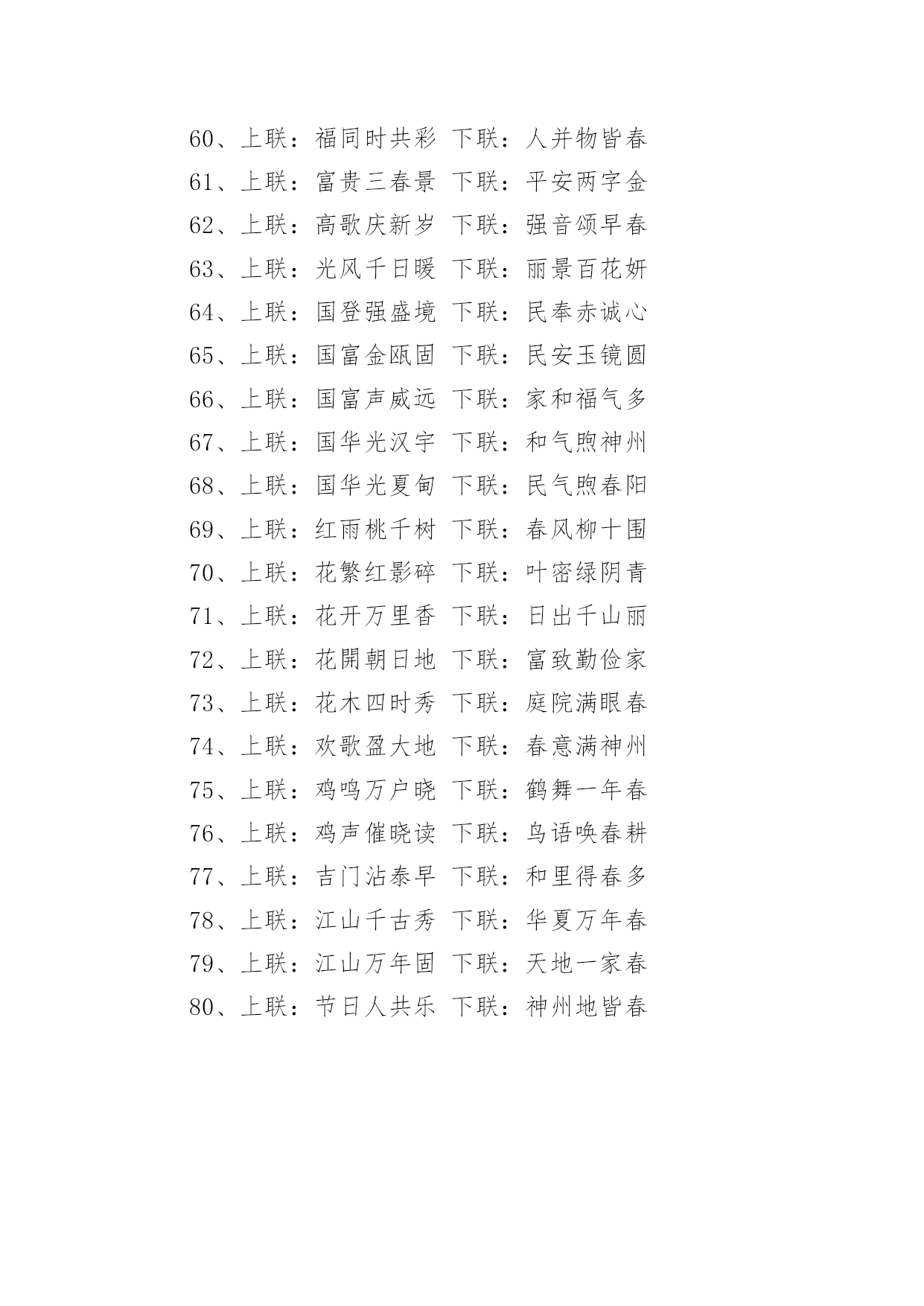 60、上联：福同时共彩 下联：人并物皆春
61、上联：富贵三春景 下联：平安两字金
62、上联：高歌庆新岁 下联：强音颂早春
63、上联：光风千日暖 下联：丽景百花妍
64、上联：国登强盛境 下联：民奉赤诚心
65、上联：国富金瓯固 下联：民安玉镜圆
66、上联：国富声威远 下联：家和福气多
67、上联：国华光汉宇 下联：和气煦神州
68、上联：国华光夏甸 下联：民气煦春阳
69、上联：红雨桃千树 下联：春风柳十围
70、上联：花繁红影碎 下联：叶密绿阴青
71、上联：花开万里香 下联：日出千山丽
72、上联：花開朝日地 下联：富致勤俭家
73、上联：花木四时秀 下联：庭院满眼春
74、上联：欢歌盈大地 下联：春意满神州
75、上联：鸡鸣万户晓 下联：鹤舞一年春
76、上联：鸡声催晓读 下联：鸟语唤春耕
77、上联：吉门沾泰早 下联：和里得春多
78、上联：江山千古秀 下联：华夏万年春
79、上联：江山万年固 下联：天地一家春
80、上联：节日人共乐 下联：神州地皆春